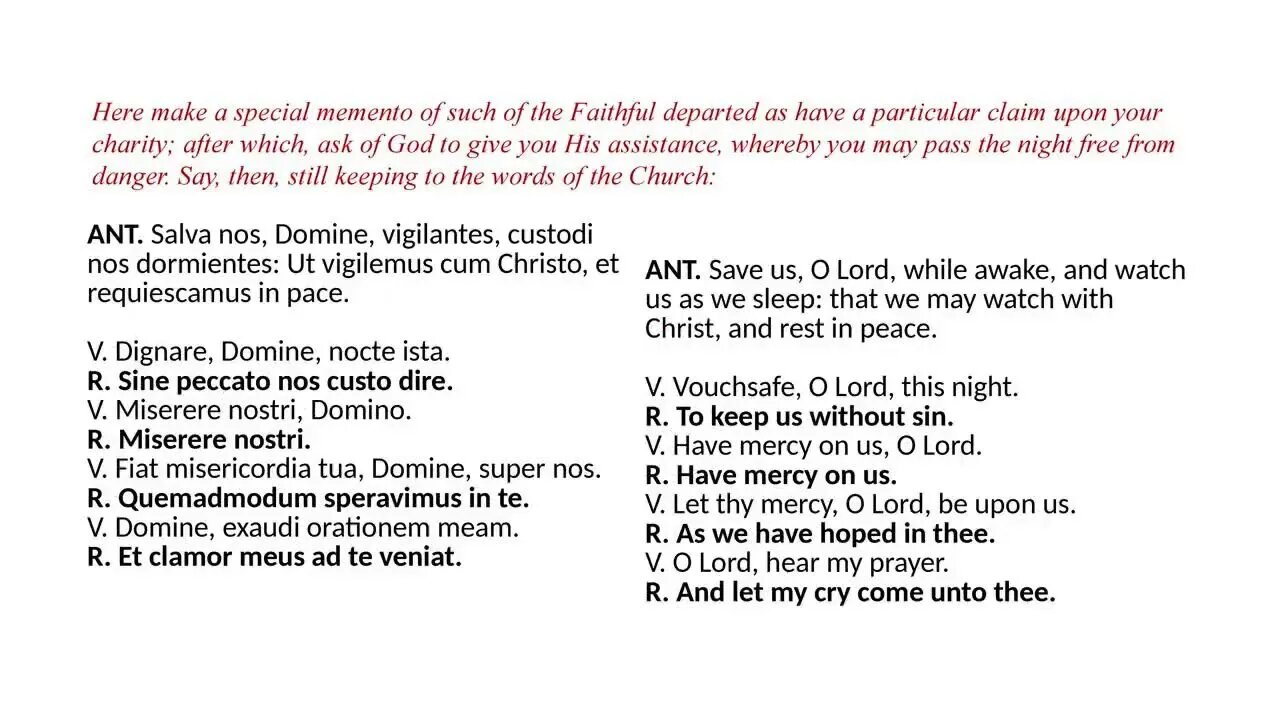 Here make a special memento of such of the Faithful departed as have a particular claim upon your charity; after which, ask of God to give you His assistance, whereby you may pass the night free from danger. Say, then, still keeping to the words of the Church:

ANT. Salva nos, Domine, vigilantes, custodi nos dormientes: Ut vigilemus cum Christo, et requiescamus in pace.

V. Dignare, Domine, nocte ista.
R. Sine peccato nos custo dire.
V. Miserere nostri, Domino.
R. Miserere nostri.
V. Fiat misericordia tua, Domine, super nos.
R. Quemadmodum speravimus in te.
V. Domine, exaudi orationem meam.
R. Et clamor meus ad te veniat.

ANT. Save us, O Lord, while awake, and watch us as we sleep: that we may watch with Christ, and rest in peace.

V. Vouchsafe, O Lord, this night.
R. To keep us without sin.
V. Have mercy on us, O Lord.
R. Have mercy on us.
V. Let thy mercy, O Lord, be upon us.
R. As we have hoped in thee.
V. O Lord, hear my prayer.
R. And let my cry come unto thee.